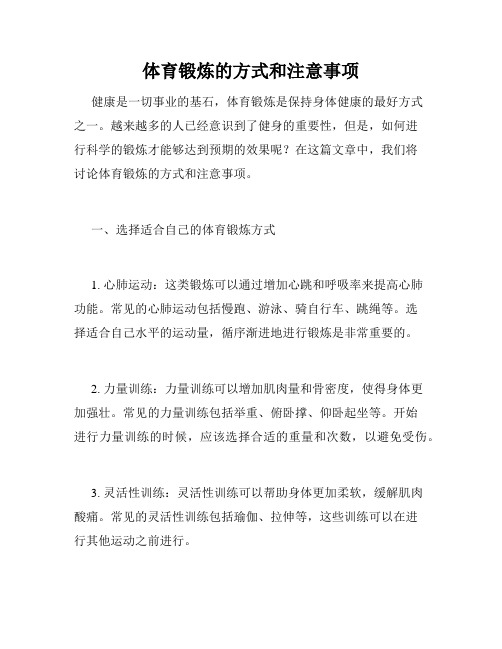 体育锻炼的方式和注意事项

健康是一切事业的基石，体育锻炼是保持身体健康的最好方式之一。越来越多的人已经意识到了健身的重要性，但是，如何进行科学的锻炼才能够达到预期的效果呢？在这篇文章中，我们将讨论体育锻炼的方式和注意事项。

一、选择适合自己的体育锻炼方式

1. 心肺运动：这类锻炼可以通过增加心跳和呼吸率来提高心肺功能。常见的心肺运动包括慢跑、游泳、骑自行车、跳绳等。选择适合自己水平的运动量，循序渐进地进行锻炼是非常重要的。

2. 力量训练：力量训练可以增加肌肉量和骨密度，使得身体更加强壮。常见的力量训练包括举重、俯卧撑、仰卧起坐等。开始进行力量训练的时候，应该选择合适的重量和次数，以避免受伤。

3. 灵活性训练：灵活性训练可以帮助身体更加柔软，缓解肌肉酸痛。常见的灵活性训练包括瑜伽、拉伸等，这些训练可以在进行其他运动之前进行。